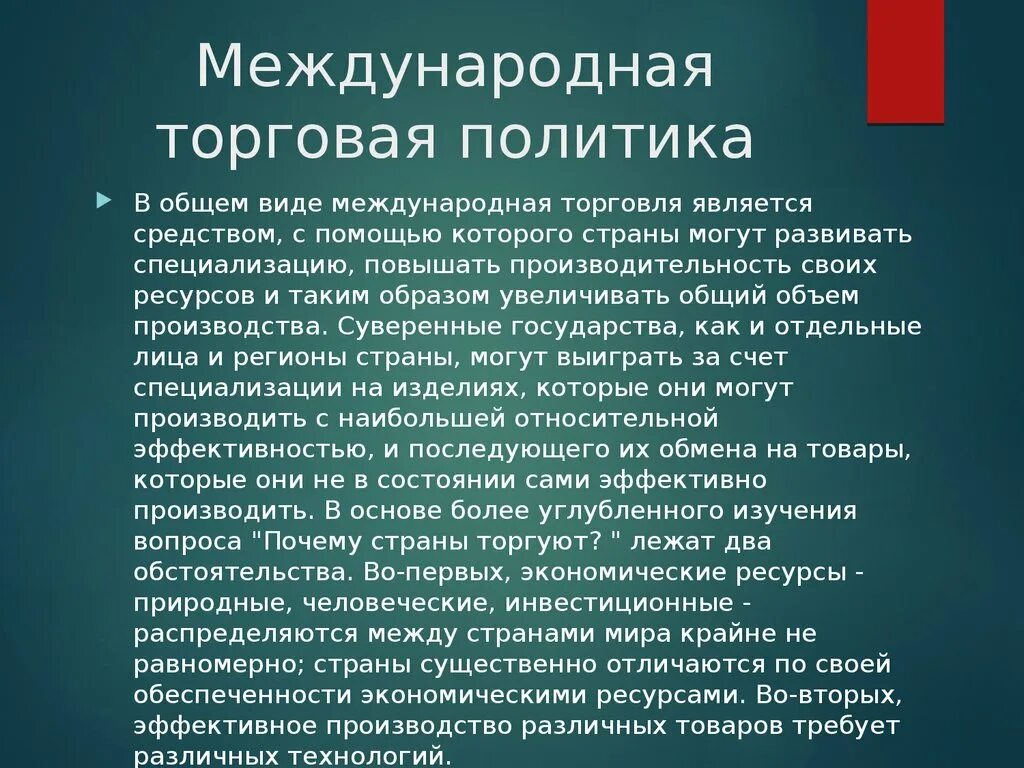 Международная торговая политика

В общем виде международная торговля является средством, с помощью которого страны могут развивать специализацию, повышать производительность своих ресурсов и таким образом увеличивать общий объем производства. Суверенные государства, как и отдельные лица и регионы страны, могут выиграть за счет специализации на изделиях, которые они могут производить с наибольшей относительной эффективностью, и последующего их обмена на товары, которые они не в состоянии сами эффективно производить. В основе более углубленного изучения вопроса "Почему страны торгуют? " лежат два обстоятельства. Во-первых, экономические ресурсы - природные, человеческие, инвестиционные - распределяются между странами мира крайне не равномерно; страны существенно отличаются по своей обеспеченности экономическими ресурсами. Во-вторых, эффективное производство различных товаров требует различных технологий.